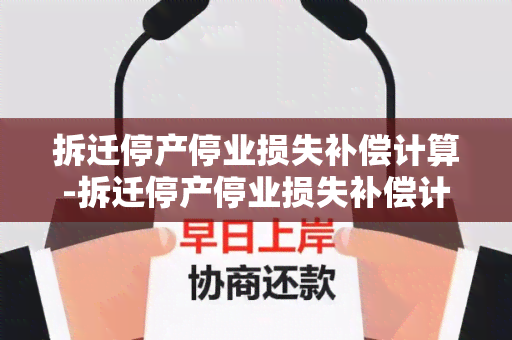 拆迁停产停业损失补偿计算-拆迁停产停业损失补偿计

早日上岸

协商还款